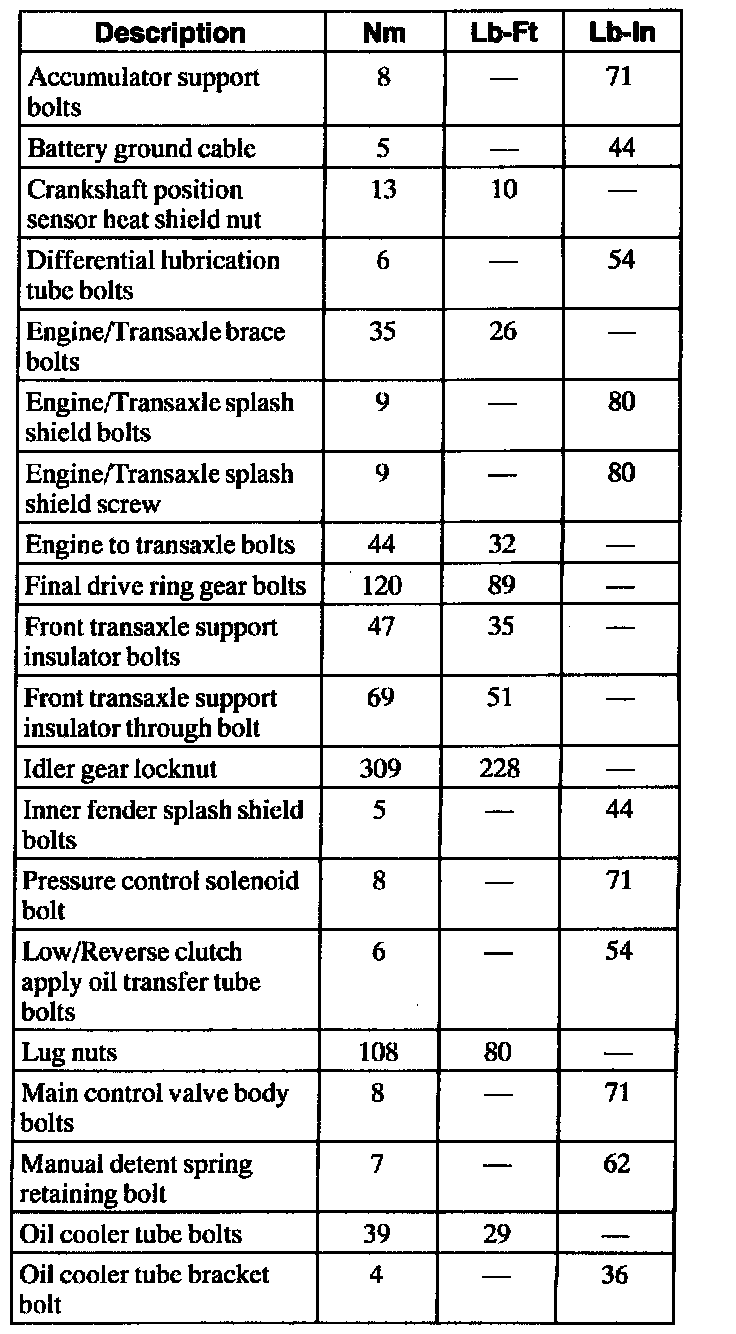 | Description | Nm | Lb-Ft | Lb-In |
|---|---|---|---|
| Accumulator support bolts | 8 | — | 71 |
| Battery ground cable | 5 | — | 44 |
| Crankshaft position sensor heat shield nut | 13 | 10 | — |
| Differential lubrication tube bolts | 6 | — | 54 |
| Engine/Transaxle brace bolts | 35 | 26 | — |
| Engine/Transaxle splash shield bolts | 9 | — | 80 |
| Engine/Transaxle splash shield screw | 9 | — | 80 |
| Engine to transaxle bolts | 44 | 32 | — |
| Final drive ring gear bolts | 120 | 89 | — |
| Front transaxle support insulator bolts | 47 | 35 | — |
| Front transaxle support insulator through bolt | 69 | 51 | — |
| Idler gear locknut | 309 | 228 | — |
| Inner fender splash shield bolts | 5 | — | 44 |
| Pressure control solenoid bolt | 8 | — | 71 |
| Low/Reverse clutch apply oil transfer tube bolts | 6 | — | 54 |
| Lug nuts | 108 | 80 | — |
| Main control valve body bolts | 8 | — | 71 |
| Manual detent spring retaining bolt | 7 | — | 62 |
| Oil cooler tube bolts | 39 | 29 | — |
| Oil cooler tube bracket bolt | 4 | — | 36 |